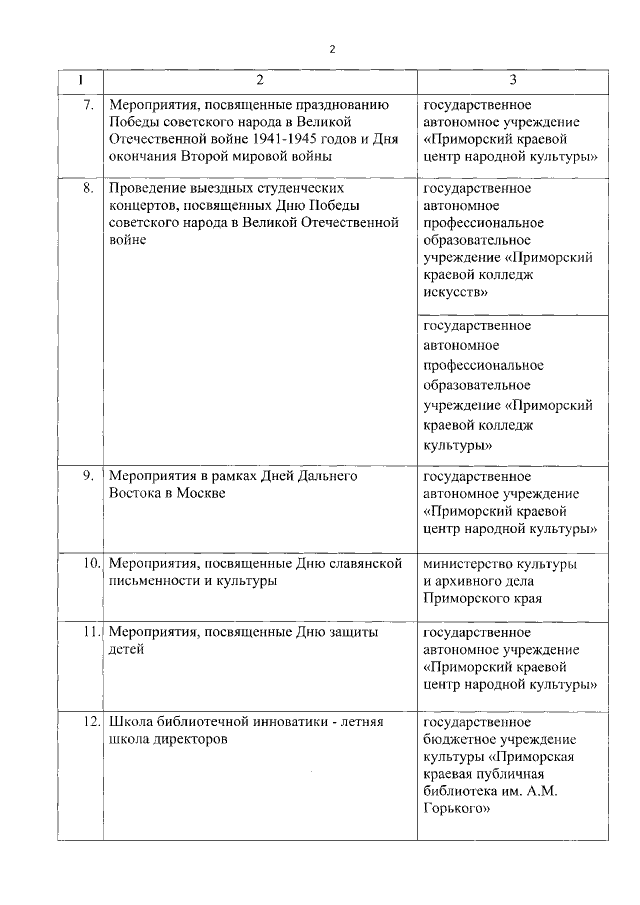 2

| 1 | 2 | 3 |
|---|---|---|
| 7. | Мероприятия, посвященные празднованию Победы советского народа в Великой Отечественной войне 1941-1945 годов и Дня окончания Второй мировой войны | государственное автономное учреждение «Приморский краевой центр народной культуры» |
| 8. | Проведение выездных студенческих концертов, посвященных Дню Победы советского народа в Великой Отечественной войне | государственное автономное профессиональное образовательное учреждение «Приморский краевой колледж искусств» |
| | | государственное автономное профессиональное образовательное учреждение «Приморский краевой колледж культуры» |
| 9. | Мероприятия в рамках Дней Дальнего Востока в Москве | государственное автономное учреждение «Приморский краевой центр народной культуры» |
| 10. | Мероприятия, посвященные Дню славянской письменности и культуры | министерство культуры и архивного дела Приморского края |
| 11. | Мероприятия, посвященные Дню защиты детей | государственное автономное учреждение «Приморский краевой центр народной культуры» |
| 12. | Школа библиотечной инноватики - летняя школа директоров | государственное бюджетное учреждение культуры «Приморская краевая публичная библиотека им. А.М. Горького» |